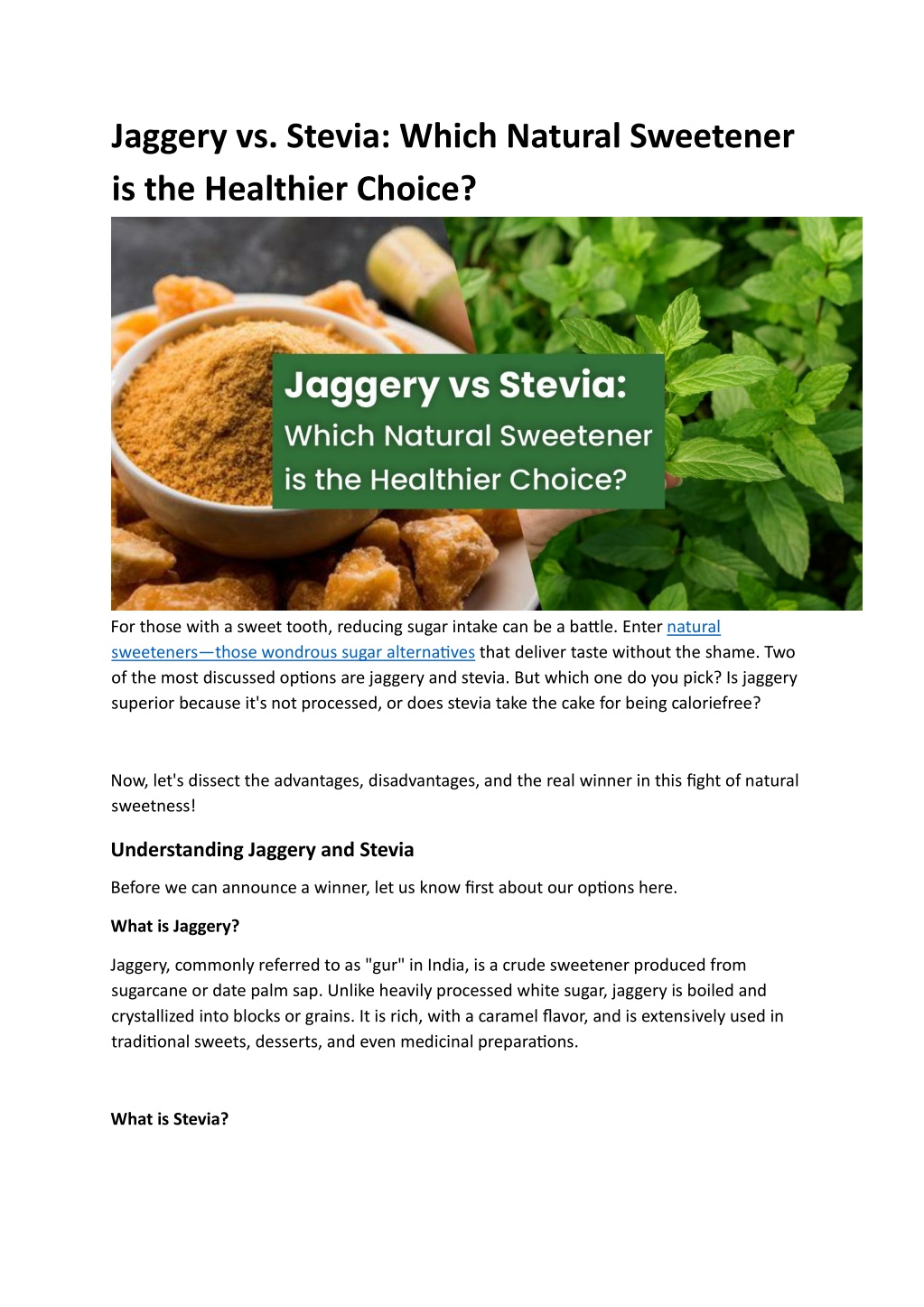 Jaggery vs. Stevia: Which Natural Sweetener is the Healthier Choice?

Jaggery vs Stevia:
Which Natural Sweetener is the Healthier Choice?

For those with a sweet tooth, reducing sugar intake can be a battle. Enter natural sweeteners—those wondrous sugar alternatives that deliver taste without the shame. Two of the most discussed options are jaggery and stevia. But which one do you pick? Is jaggery superior because it's not processed, or does stevia take the cake for being caloriefree?

Now, let's dissect the advantages, disadvantages, and the real winner in this fight of natural sweetness!

Understanding Jaggery and Stevia

Before we can announce a winner, let us know first about our options here.

What is Jaggery?

Jaggery, commonly referred to as "gur" in India, is a crude sweetener produced from sugarcane or date palm sap. Unlike heavily processed white sugar, jaggery is boiled and crystallized into blocks or grains. It is rich, with a caramel flavor, and is extensively used in traditional sweets, desserts, and even medicinal preparations.

What is Stevia?